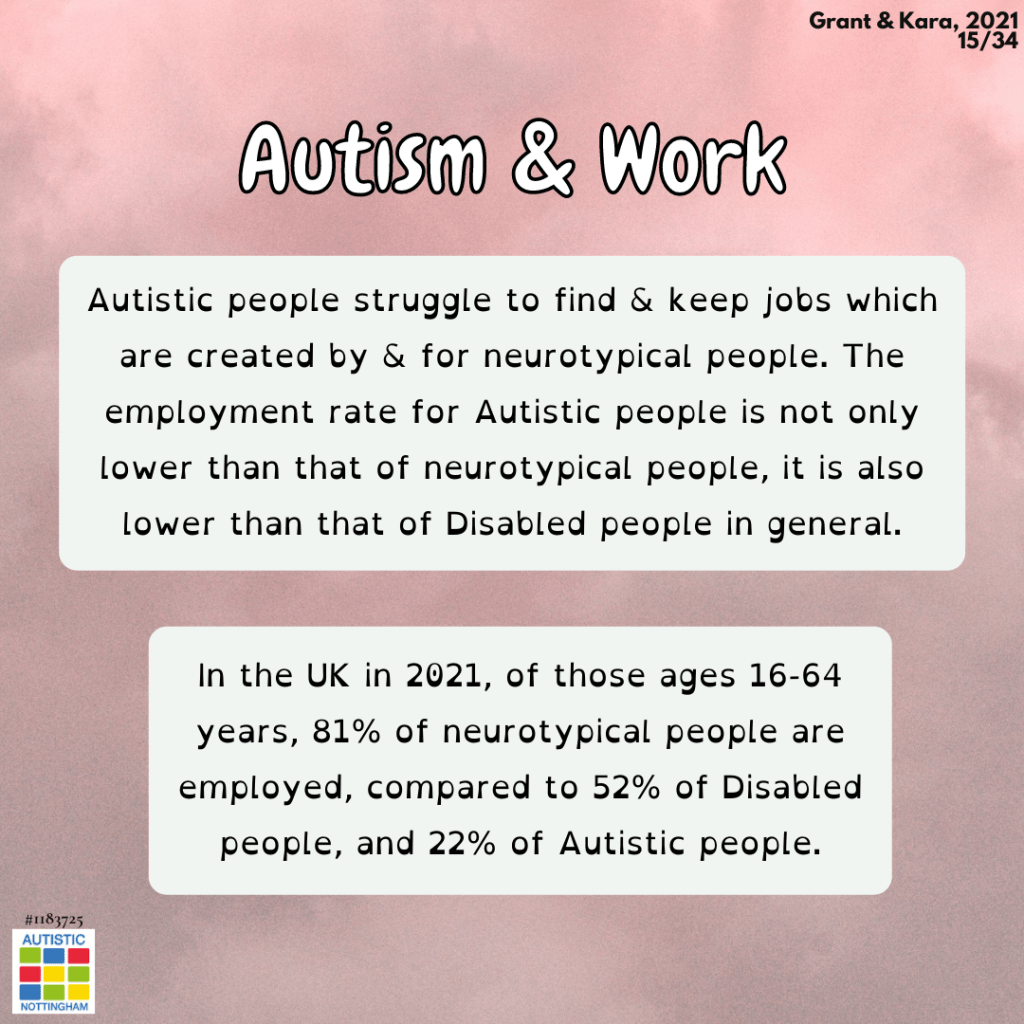 Grant & Kara, 2021
15/34

Autism & Work

Autistic people struggle to find & keep jobs which are created by & for neurotypical people. The employment rate for Autistic people is not only lower than that of neurotypical people, it is also lower than that of Disabled people in general.

In the UK in 2021, of those ages 16-64 years, 81% of neurotypical people are employed, compared to 52% of Disabled people, and 22% of Autistic people.

#1183725
AUTISTIC
NOTTINGHAM